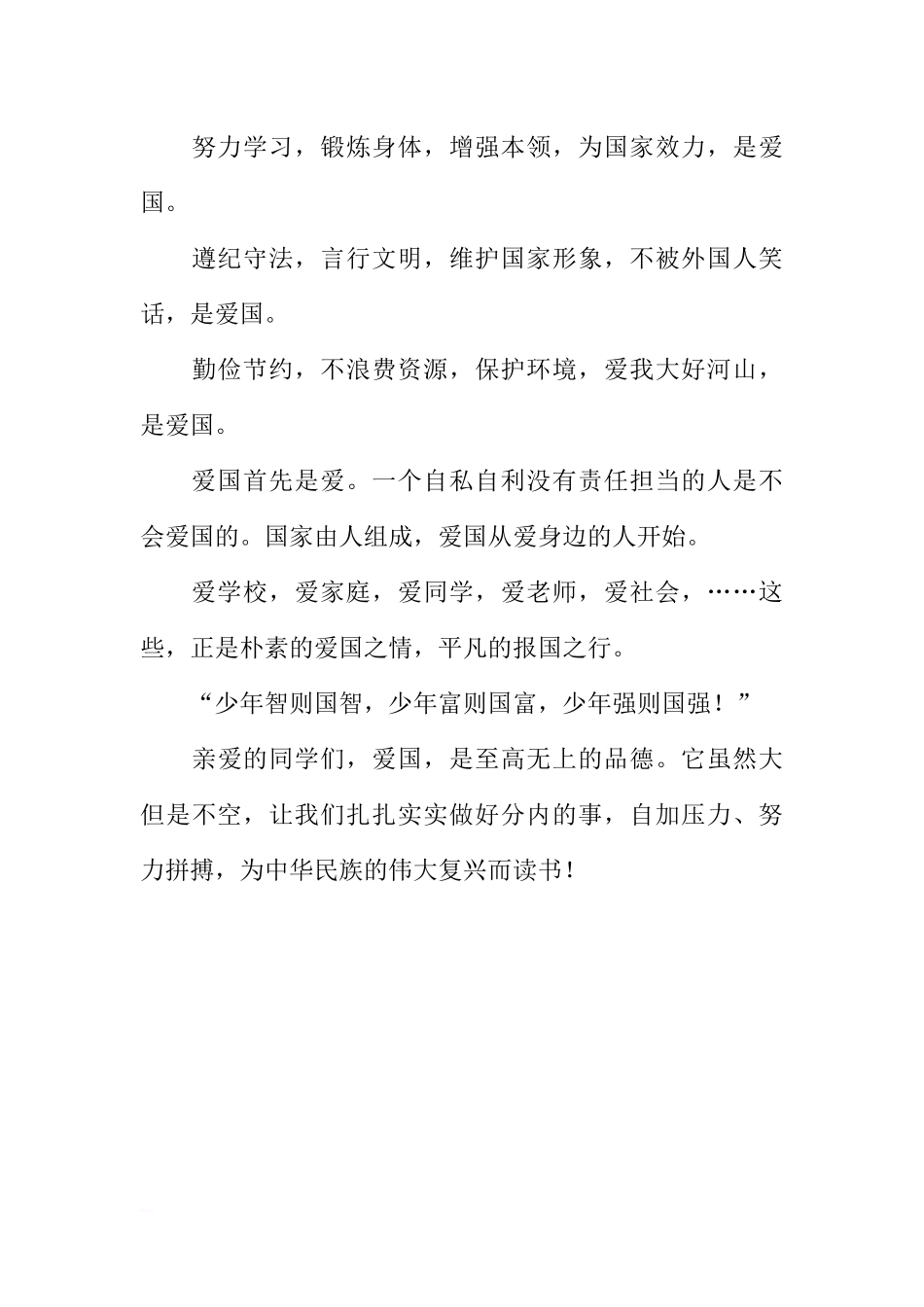 努力学习，锻炼身体，增强本领，为国家效力，是爱国。

遵纪守法，言行文明，维护国家形象，不被外国人笑话，是爱国。

勤俭节约，不浪费资源，保护环境，爱我大好河山，是爱国。

爱国首先是爱。一个自私自利没有责任担当的人是不会爱国的。国家由人组成，爱国从爱身边的人开始。

爱学校，爱家庭，爱同学，爱老师，爱社会，……这些，正是朴素的爱国之情，平凡的报国之行。

“少年智则国智，少年富则国富，少年强则国强！”

亲爱的同学们，爱国，是至高无上的品德。它虽然大但是不空，让我们扎扎实实做好分内的事，自加压力、努力拼搏，为中华民族的伟大复兴而读书！